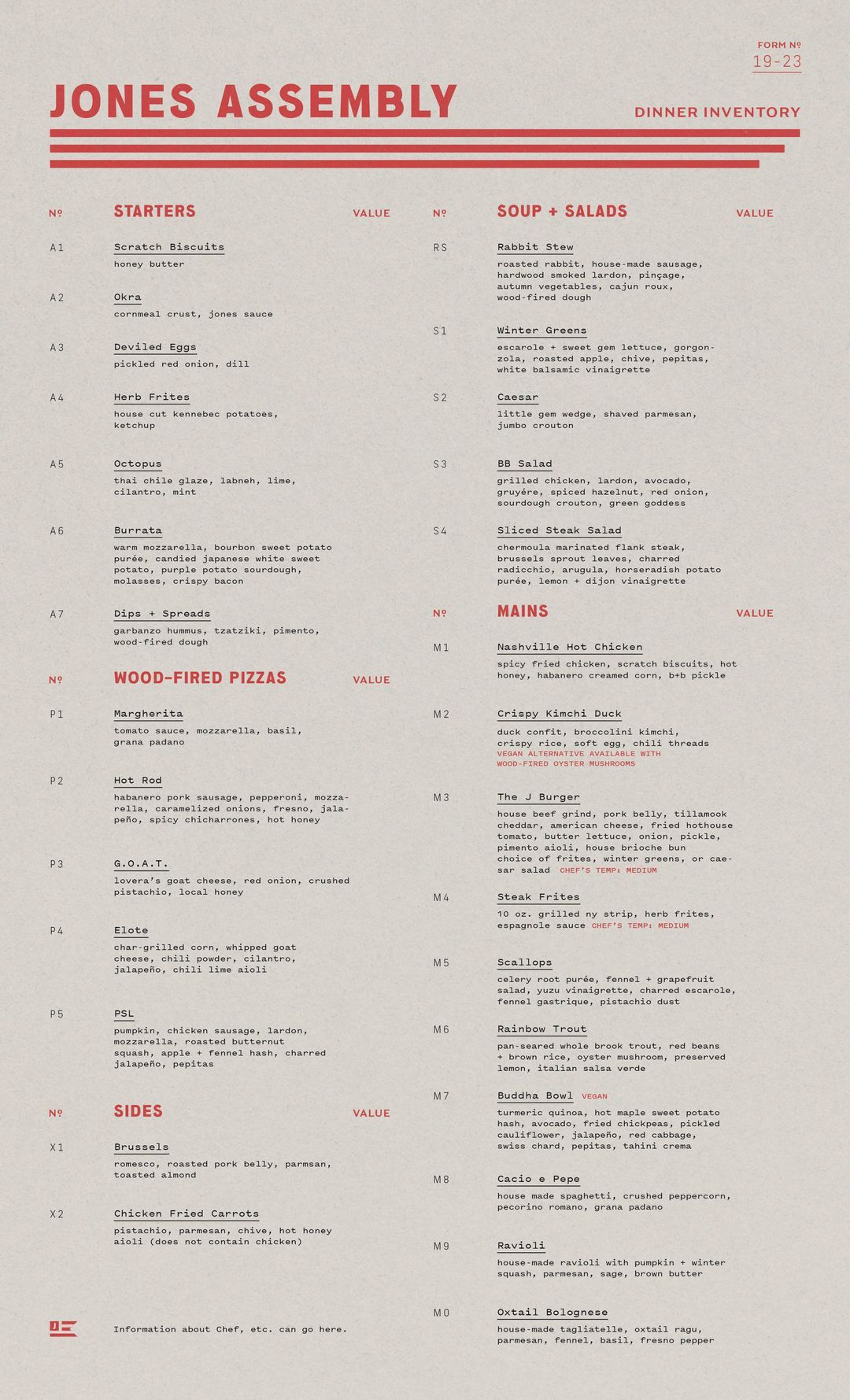 FORM Nº
19-23

JONES ASSEMBLY

DINNER INVENTORY

Nº STARTERS VALUE

A1 Scratch Biscuits
honey butter

A2 Okra
cornmeal crust, jones sauce

A3 Deviled Eggs
pickled red onion, dill

A4 Herb Frites
house cut kennebec potatoes, ketchup

A5 Octopus
thai chile glaze, labneh, lime, cilantro, mint

A6 Burrata
warm mozzarella, bourbon sweet potato purée, candied japanese white sweet potato, purple potato sourdough, molasses, crispy bacon

A7 Dips + Spreads
garbanzo hummus, tzatziki, pimento, wood-fired dough

Nº WOOD-FIRED PIZZAS VALUE

P1 Margherita
tomato sauce, mozzarella, basil, grana padano

P2 Hot Rod
habanero pork sausage, pepperoni, mozzarella, caramelized onions, fresno, jalapeño, spicy chicharrones, hot honey

P3 G.O.A.T.
lovera's goat cheese, red onion, crushed pistachio, local honey

P4 Elote
char-grilled corn, whipped goat cheese, chili powder, cilantro, jalapeño, chili lime aioli

P5 PSL
pumpkin, chicken sausage, lardon, mozzarella, roasted butternut squash, apple + fennel hash, charred jalapeño, pepitas

Nº SIDES VALUE

X1 Brussels
romesco, roasted pork belly, parmsan, toasted almond

X2 Chicken Fried Carrots
pistachio, parmesan, chive, hot honey aioli (does not contain chicken)

Information about Chef, etc. can go here.

Nº SOUP + SALADS VALUE

RS Rabbit Stew
roasted rabbit, house-made sausage, hardwood smoked lardon, pinçage, autumn vegetables, cajun roux, wood-fired dough

S1 Winter Greens
escarole + sweet gem lettuce, gorgonzola, roasted apple, chive, pepitas, white balsamic vinaigrette

S2 Caesar
little gem wedge, shaved parmesan, jumbo crouton

S3 BB Salad
grilled chicken, lardon, avocado, gruyére, spiced hazelnut, red onion, sourdough crouton, green goddess

S4 Sliced Steak Salad
chermoula marinated flank steak, brussels sprout leaves, charred radicchio, arugula, horseradish potato purée, lemon + dijon vinaigrette

Nº MAINS VALUE

M1 Nashville Hot Chicken
spicy fried chicken, scratch biscuits, hot honey, habanero creamed corn, b+b pickle

M2 Crispy Kimchi Duck
duck confit, broccolini kimchi, crispy rice, soft egg, chili threads
VEGAN ALTERNATIVE AVAILABLE WITH WOOD-FIRED OYSTER MUSHROOMS

M3 The J Burger
house beef grind, pork belly, tillamook cheddar, american cheese, fried hothouse tomato, butter lettuce, onion, pickle, pimento aioli, house brioche bun choice of frites, winter greens, or caesar salad CHEF'S TEMP: MEDIUM

M4 Steak Frites
10 oz. grilled ny strip, herb frites, espagnole sauce CHEF'S TEMP: MEDIUM

M5 Scallops
celery root purée, fennel + grapefruit salad, yuzu vinaigrette, charred escarole, fennel gastrique, pistachio dust

M6 Rainbow Trout
pan-seared whole brook trout, red beans + brown rice, oyster mushroom, preserved lemon, italian salsa verde

M7 Buddha Bowl VEGAN
turmeric quinoa, hot maple sweet potato hash, avocado, fried chickpeas, pickled cauliflower, jalapeño, red cabbage, swiss chard, pepitas, tahini crema

M8 Cacio e Pepe
house made spaghetti, crushed peppercorn, pecorino romano, grana padano

M9 Ravioli
house-made ravioli with pumpkin + winter squash, parmesan, sage, brown butter

M0 Oxtail Bolognese
house-made tagliatelle, oxtail ragu, parmesan, fennel, basil, fresno pepper